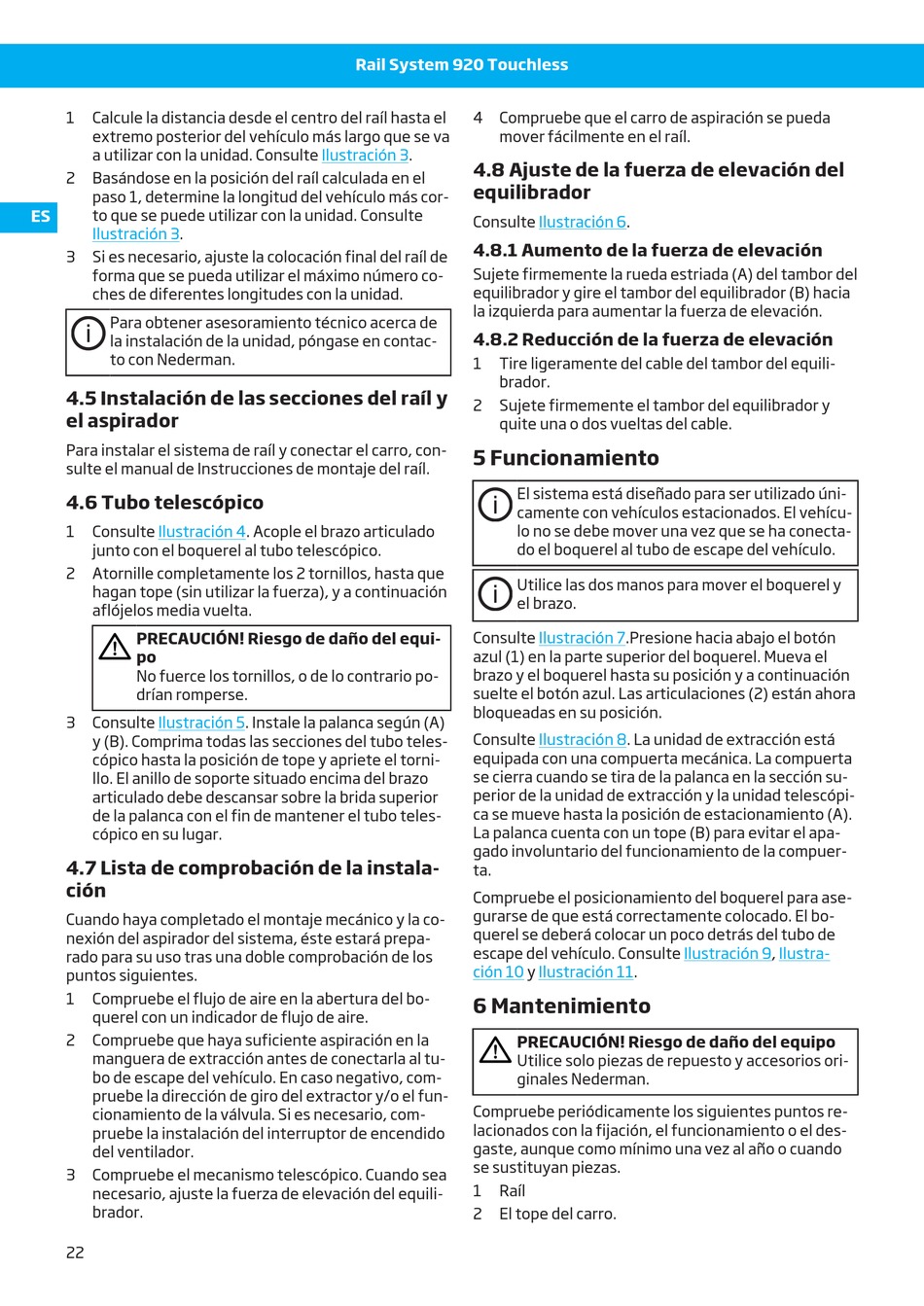 Rail System 920 Touchless

ES

1 Calcule la distancia desde el centro del raíl hasta el extremo posterior del vehículo más largo que se va a utilizar con la unidad. Consulte Ilustración 3.

2 Basándose en la posición del raíl calculada en el paso 1, determine la longitud del vehículo más corto que se puede utilizar con la unidad. Consulte Ilustración 3.

3 Si es necesario, ajuste la colocación final del raíl de forma que se pueda utilizar el máximo número coches de diferentes longitudes con la unidad.

Para obtener asesoramiento técnico acerca de la instalación de la unidad, póngase en contacto con Nederman.

4.5 Instalación de las secciones del raíl y el aspirador

Para instalar el sistema de raíl y conectar el carro, consulte el manual de Instrucciones de montaje del raíl.

4.6 Tubo telescópico

1 Consulte Ilustración 4. Acople el brazo articulado junto con el boquerel al tubo telescópico.

2 Atornille completamente los 2 tornillos, hasta que hagan tope (sin utilizar la fuerza), y a continuación aflójelos media vuelta.

PRECAUCIÓN! Riesgo de daño del equipo
No fuerce los tornillos, o de lo contrario podrían romperse.

3 Consulte Ilustración 5. Instale la palanca según (A) y (B). Comprima todas las secciones del tubo telescópico hasta la posición de tope y apriete el tornillo. El anillo de soporte situado encima del brazo articulado debe descansar sobre la brida superior de la palanca con el fin de mantener el tubo telescópico en su lugar.

4.7 Lista de comprobación de la instalación

Cuando haya completado el montaje mecánico y la conexión del aspirador del sistema, éste estará preparado para su uso tras una doble comprobación de los puntos siguientes.

1 Compruebe el flujo de aire en la abertura del boquerel con un indicador de flujo de aire.

2 Compruebe que haya suficiente aspiración en la manguera de extracción antes de conectarla al tubo de escape del vehículo. En caso negativo, compruebe la dirección de giro del extractor y/o el funcionamiento de la válvula. Si es necesario, compruebe la instalación del interruptor de encendido del ventilador.

3 Compruebe el mecanismo telescópico. Cuando sea necesario, ajuste la fuerza de elevación del equilibrador.

4 Compruebe que el carro de aspiración se pueda mover fácilmente en el raíl.

4.8 Ajuste de la fuerza de elevación del equilibrador

Consulte Ilustración 6.

4.8.1 Aumento de la fuerza de elevación

Sujete firmemente la rueda estriada (A) del tambor del equilibrador y gire el tambor del equilibrador (B) hacia la izquierda para aumentar la fuerza de elevación.

4.8.2 Reducción de la fuerza de elevación

1 Tire ligeramente del cable del tambor del equilibrador.

2 Sujete firmemente el tambor del equilibrador y quite una o dos vueltas del cable.

5 Funcionamiento

El sistema está diseñado para ser utilizado únicamente con vehículos estacionados. El vehículo no se debe mover una vez que se ha conectado el boquerel al tubo de escape del vehículo.

Utilice las dos manos para mover el boquerel y el brazo.

Consulte Ilustración 7.Presione hacia abajo el botón azul (1) en la parte superior del boquerel. Mueva el brazo y el boquerel hasta su posición y a continuación suelte el botón azul. Las articulaciones (2) están ahora bloqueadas en su posición.

Consulte Ilustración 8. La unidad de extracción está equipada con una compuerta mecánica. La compuerta se cierra cuando se tira de la palanca en la sección superior de la unidad de extracción y la unidad telescópica se mueve hasta la posición de estacionamiento (A). La palanca cuenta con un tope (B) para evitar el apagado involuntario del funcionamiento de la compuerta.

Compruebe el posicionamiento del boquerel para asegurarse de que está correctamente colocado. El boquerel se deberá colocar un poco detrás del tubo de escape del vehículo. Consulte Ilustración 9, Ilustración 10 y Ilustración 11.

6 Mantenimiento

PRECAUCIÓN! Riesgo de daño del equipo
Utilice solo piezas de repuesto y accesorios originales Nederman.

Compruebe periódicamente los siguientes puntos relacionados con la fijación, el funcionamiento o el desgaste, aunque como mínimo una vez al año o cuando se sustituyan piezas.

1 Raíl

2 El tope del carro.

22